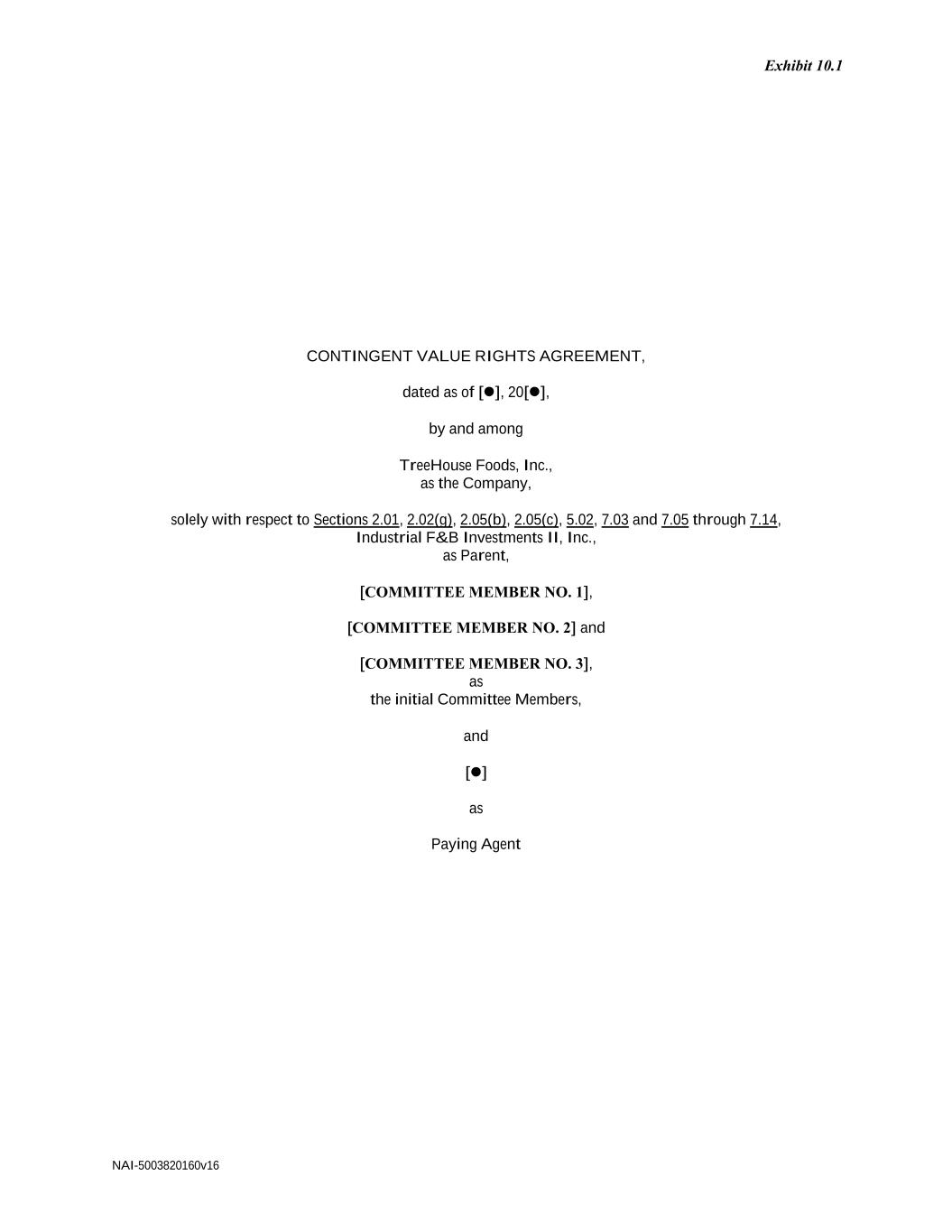 Exhibit 10.1

CONTINGENT VALUE RIGHTS AGREEMENT,

dated as of [●], 20[●],

by and among

TreeHouse Foods, Inc.,
as the Company,

solely with respect to Sections 2.01, 2.02(g), 2.05(b), 2.05(c), 5.02, 7.03 and 7.05 through 7.14,
Industrial F&B Investments II, Inc.,
as Parent,

[COMMITTEE MEMBER NO. 1],

[COMMITTEE MEMBER NO. 2] and

[COMMITTEE MEMBER NO. 3],
as
the initial Committee Members,

and

[●]

as

Paying Agent

NAI-5003820160v16